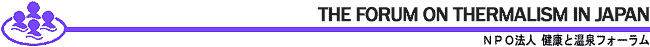 THE FORUM ON THERMALISM IN JAPAN

ＮＰＯ法人 健康と温泉フォーラム